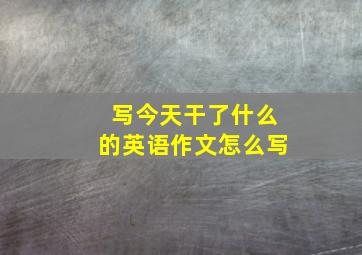 写今天干了什么
的英语作文怎么写